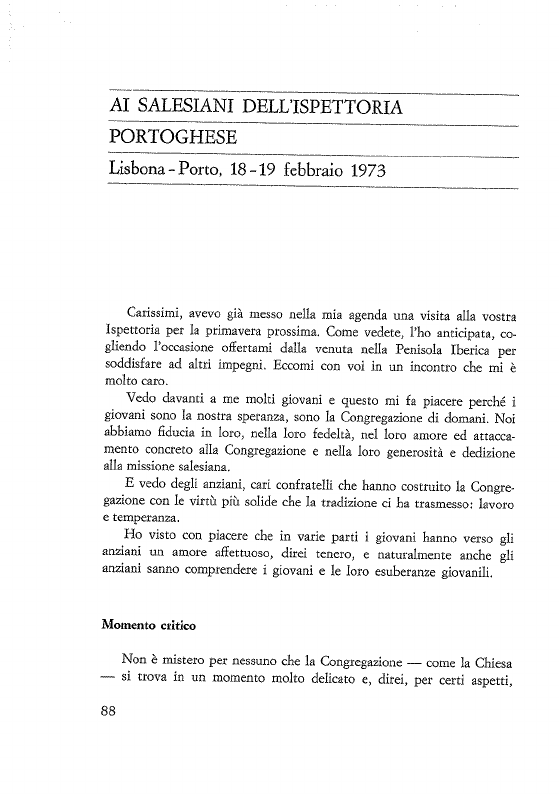 AI SALESIANI DELL'ISPETTORIA PORTOGHESE

Lisbona - Porto, 18 - 19 febbraio 1973

Carissimi, avevo già messo nella mia agenda una visita alla vostra Ispettoria per la primavera prossima. Come vedete, l'ho anticipata, cogliendo l'occasione offertami dalla venuta nella Penisola Iberica per soddisfare ad altri impegni. Eccomi con voi in un incontro che mi è molto caro.

Vedo davanti a me molti giovani e questo mi fa piacere perché i giovani sono la nostra speranza, sono la Congregazione di domani. Noi abbiamo fiducia in loro, nella loro fedeltà, nel loro amore ed attaccamento concreto alla Congregazione e nella loro generosità e dedizione alla missione salesiana.

E vedo degli anziani, cari confratelli che hanno costruito la Congregazione con le virtù più solide che la tradizione ci ha trasmesso: lavoro e temperanza.

Ho visto con piacere che in varie parti i giovani hanno verso gli anziani un amore affettuoso, direi tenero, e naturalmente anche gli anziani sanno comprendere i giovani e le loro esuberanze giovanili.

Momento critico

Non è mistero per nessuno che la Congregazione — come la Chiesa — si trova in un momento molto delicato e, direi, per certi aspetti,

88